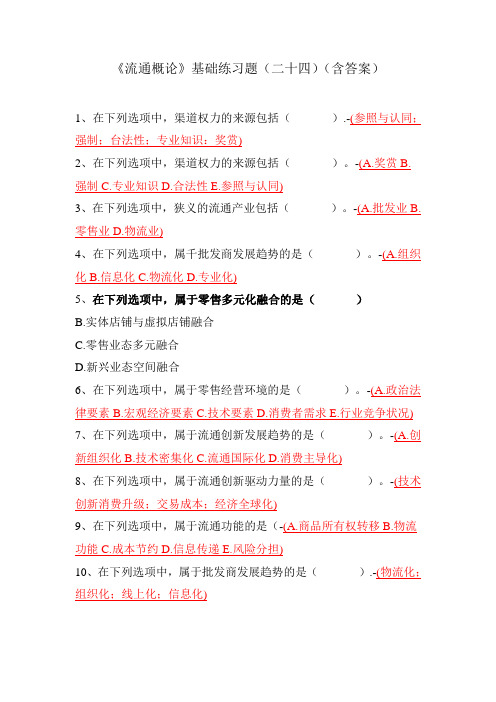 《流通概论》基础练习题（二十四）（含答案）

1、在下列选项中，渠道权力的来源包括（　　　）.-(参照与认同；强制；合法性；专业知识；奖赏)

2、在下列选项中，渠道权力的来源包括（　　　）。-(A.奖赏 B.强制 C.专业知识 D.合法性 E.参照与认同)

3、在下列选项中，狭义的流通产业包括（　　　）。-(A.批发业 B.零售业 D.物流业)

4、在下列选项中，属于批发商发展趋势的是（　　　）。-(A.组织化 B.信息化 C.物流化 D.专业化)

5、在下列选项中，属于零售多元化融合的是（　　　）

B.实体店铺与虚拟店铺融合

C.零售业态多元融合

D.新兴业态空间融合

6、在下列选项中，属于零售经营环境的是（　　　）。-(A.政治法律要素 B.宏观经济要素 C.技术要素 D.消费者需求 E.行业竞争状况)

7、在下列选项中，属于流通创新发展趋势的是（　　　）。-(A.创新组织化 B.技术密集化 C.流通国际化 D.消费主导化)

8、在下列选项中，属于流通创新驱动力量的是（　　　）。-(技术创新消费升级；交易成本；经济全球化)

9、在下列选项中，属于流通功能的是（-(A.商品所有权转移 B.物流功能 C.成本节约 D.信息传递 E.风险分担)

10、在下列选项中，属于批发商发展趋势的是（　　　）.-(物流化；组织化；线上化；信息化)